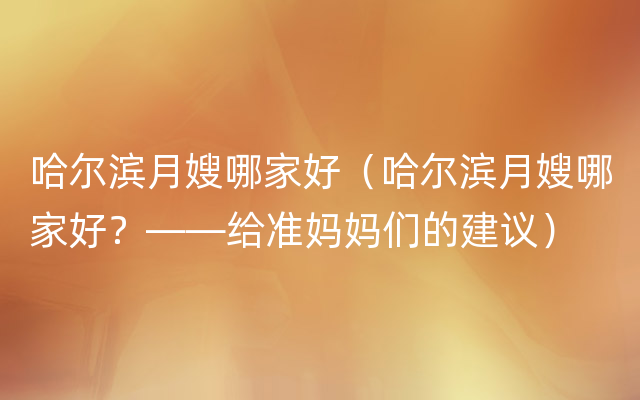 哈尔滨月嫂哪家好（哈尔滨月嫂哪家好？——给准妈妈们的建议）